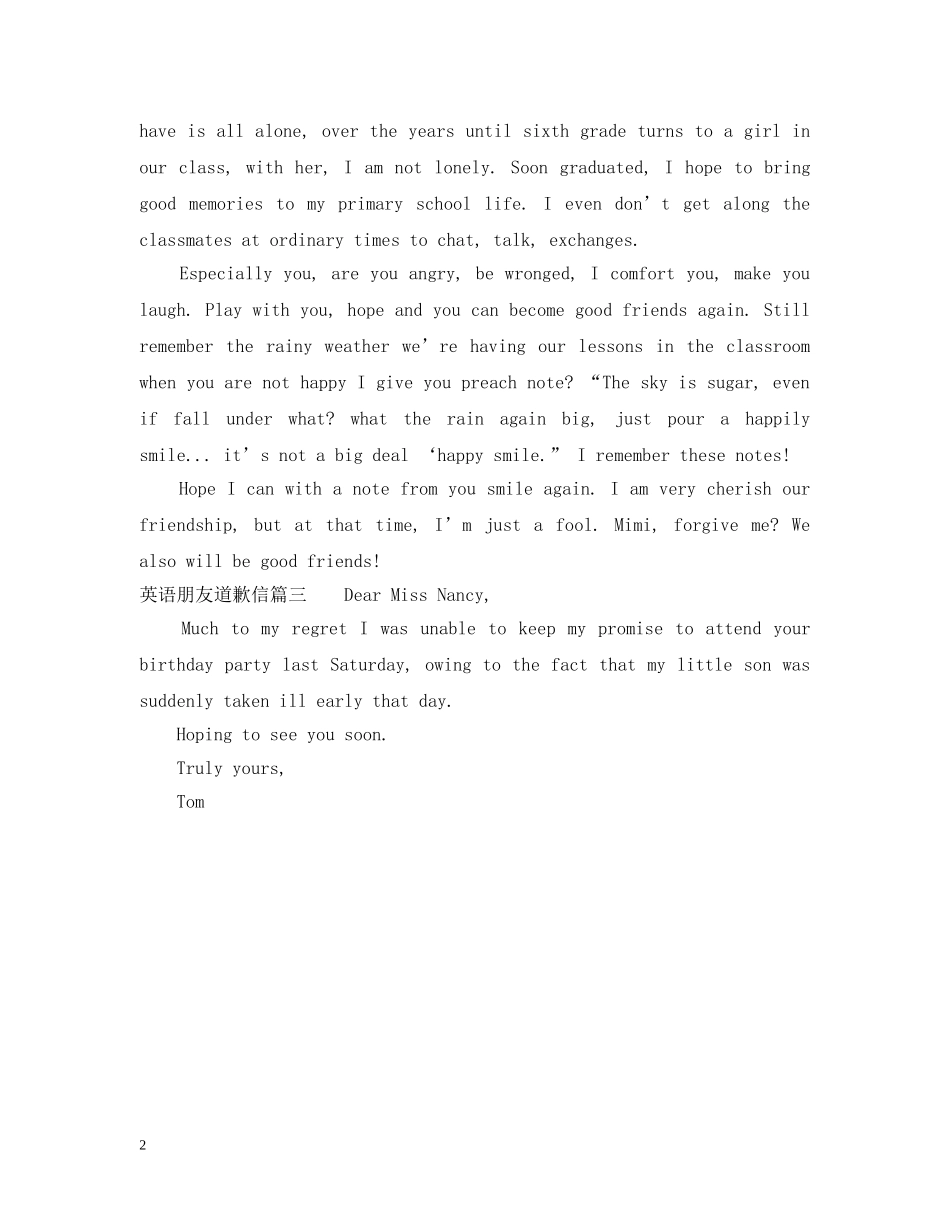 have is all alone, over the years until sixth grade turns to a girl in our class, with her, I am not lonely. Soon graduated, I hope to bring good memories to my primary school life. I even don’t get along the classmates at ordinary times to chat, talk, exchanges.

Especially you, are you angry, be wronged, I comfort you, make you laugh. Play with you, hope and you can become good friends again. Still remember the rainy weather we’re having our lessons in the classroom when you are not happy I give you preach note? “The sky is sugar, even if fall under what? what the rain again big, just pour a happily smile... it’s not a big deal ‘happy smile.” I remember these notes!

Hope I can with a note from you smile again. I am very cherish our friendship, but at that time, I’m just a fool. Mimi, forgive me? We also will be good friends!

英语朋友道歉信篇三 Dear Miss Nancy,

Much to my regret I was unable to keep my promise to attend your birthday party last Saturday, owing to the fact that my little son was suddenly taken ill early that day.

Hoping to see you soon.

Truly yours,

Tom

2